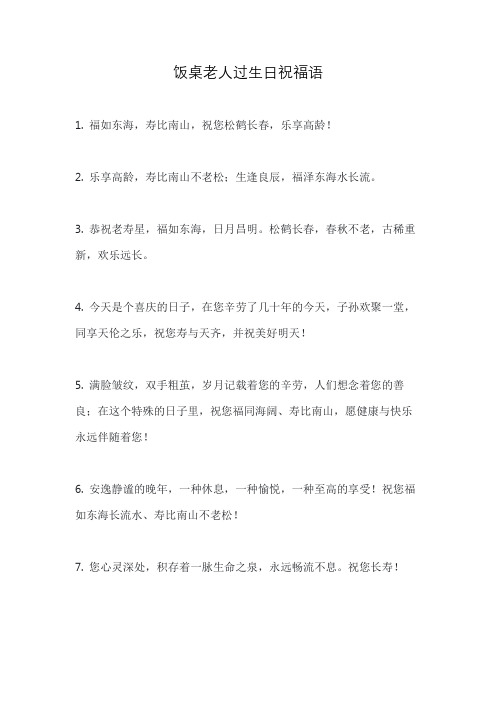 饭桌老人过生日祝福语

1. 福如东海，寿比南山，祝您松鹤长春，乐享高龄！

2. 乐享高龄，寿比南山不老松；生逢良辰，福泽东海水长流。

3. 恭祝老寿星，福如东海，日月昌明。松鹤长春，春秋不老，古稀重新，欢乐远长。

4. 今天是个喜庆的日子，在您辛劳了几十年的今天，子孙欢聚一堂，同享天伦之乐，祝您寿与天齐，并祝美好明天！

5. 满脸皱纹，双手粗茧，岁月记载着您的辛劳，人们想念着您的善良；在这个特殊的日子里，祝您福同海阔、寿比南山，愿健康与快乐永远伴随着您！

6. 安逸静谧的晚年，一种休息，一种愉悦，一种至高的享受！祝您福如东海长流水、寿比南山不老松！

7. 您心灵深处，积存着一脉生命之泉，永远畅流不息。祝您长寿！